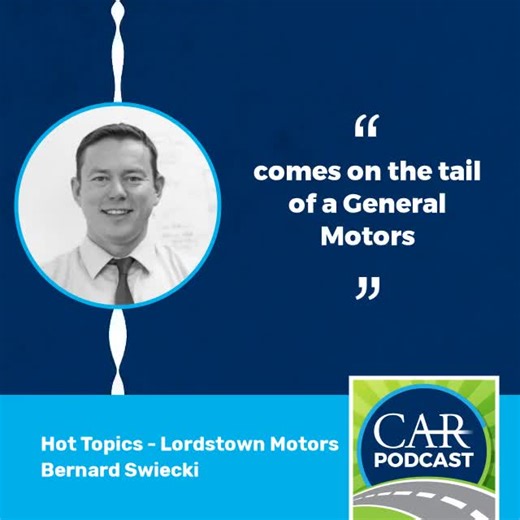 “

comes on the tail of a General Motors

”

Hot Topics - Lordstown Motors
Bernard Swiecki

CAR
PODCAST